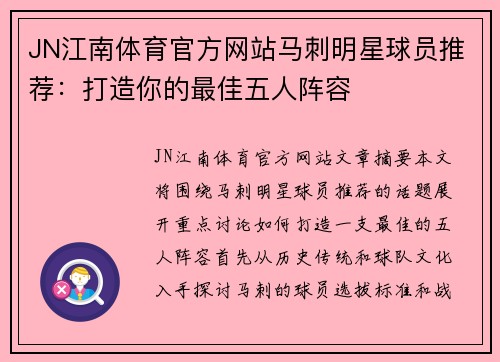 JN江南体育官方网站马刺明星球员推荐：打造你的最佳五人阵容

JN江南体育官方网站文章摘要本文将围绕马刺明星球员推荐的话题展开重点讨论如何打造一支最佳的五人阵容首先从历史传统和球队文化入手探讨马刺的球员选拔标准和战